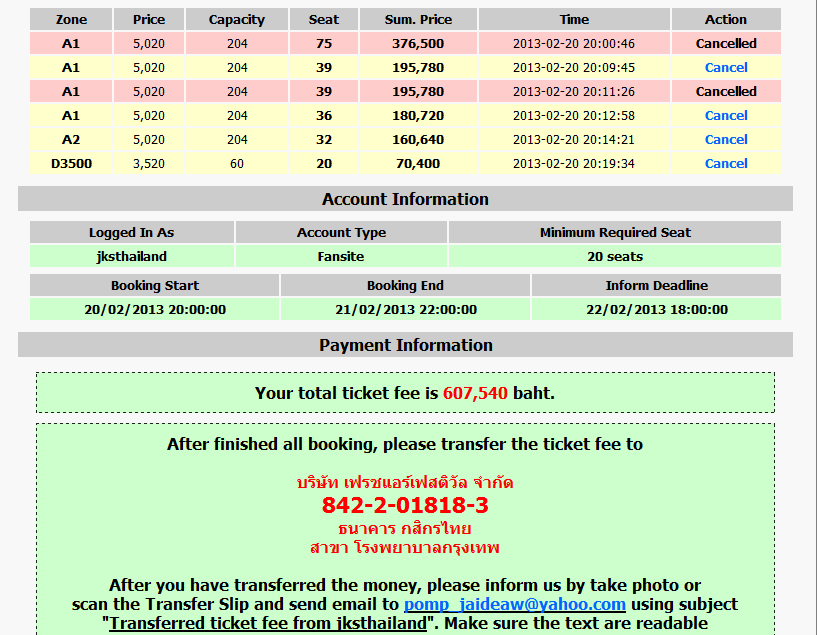 | Zone | Price | Capacity | Seat | Sum. Price | Time | Action |
|---|---|---|---|---|---|---|
| A1 | 5,020 | 204 | 75 | 376,500 | 2013-02-20 20:00:46 | Cancelled |
| A1 | 5,020 | 204 | 39 | 195,780 | 2013-02-20 20:09:45 | Cancel |
| A1 | 5,020 | 204 | 39 | 195,780 | 2013-02-20 20:11:26 | Cancelled |
| A1 | 5,020 | 204 | 36 | 180,720 | 2013-02-20 20:12:58 | Cancel |
| A2 | 5,020 | 204 | 32 | 160,640 | 2013-02-20 20:14:21 | Cancel |
| D3500 | 3,520 | 60 | 20 | 70,400 | 2013-02-20 20:19:34 | Cancel |

Account Information

| Logged In As | Account Type | Minimum Required Seat |
|---|---|---|
| jksthailand | Fansite | 20 seats |

| Booking Start | Booking End | Inform Deadline |
|---|---|---|
| 20/02/2013 20:00:00 | 21/02/2013 22:00:00 | 22/02/2013 18:00:00 |

Payment Information

Your total ticket fee is 607,540 baht.

After finished all booking, please transfer the ticket fee to

บริษัท เฟรชแอร์เฟสติวัล จำกัด
842-2-01818-3
ธนาคาร กสิกรไทย
สาขา โรงพยาบาลกรุงเทพ

After you have transferred the money, please inform us by take photo or scan the Transfer Slip and send email to pomp_jaideaw@yahoo.com using subject "Transferred ticket fee from jksthailand". Make sure the text are readable